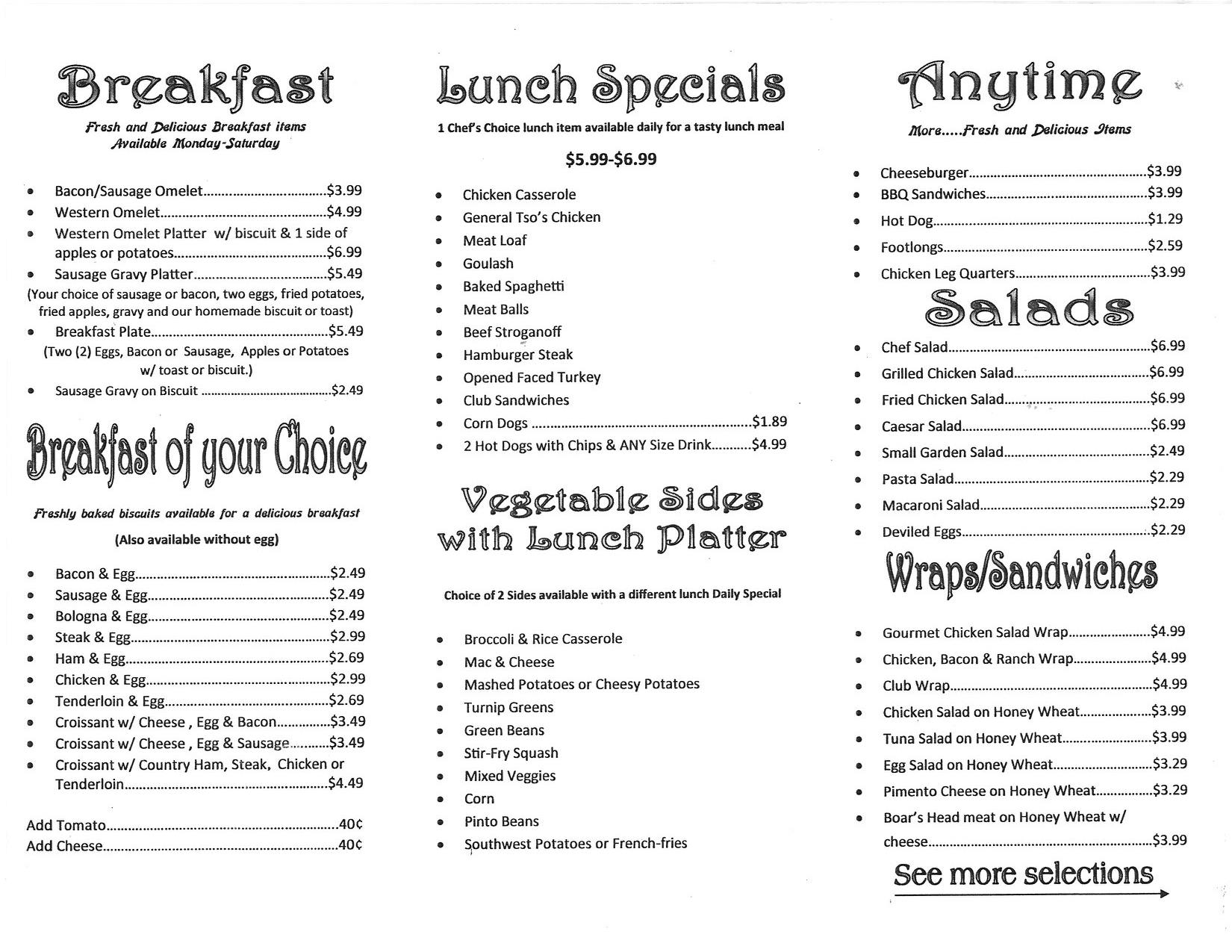 Breakfast

Fresh and Delicious Breakfast items
Available Monday-Saturday

• Bacon/Sausage Omelet $3.99
• Western Omelet $4.99
• Western Omelet Platter w/ biscuit & 1 side of apples or potatoes $6.99
• Sausage Gravy Platter $5.49

(Your choice of sausage or bacon, two eggs, fried potatoes, fried apples, gravy and our homemade biscuit or toast)

• Breakfast Plate $5.49

(Two (2) Eggs, Bacon or Sausage, Apples or Potatoes w/ toast or biscuit.)

• Sausage Gravy on Biscuit $2.49

Breakfast of your Choice

Freshly baked biscuits available for a delicious breakfast

(Also available without egg)

• Bacon & Egg $2.49
• Sausage & Egg $2.49
• Bologna & Egg $2.49
• Steak & Egg $2.99
• Ham & Egg $2.69
• Chicken & Egg $2.99
• Tenderloin & Egg $2.69
• Croissant w/ Cheese , Egg & Bacon $3.49
• Croissant w/ Cheese , Egg & Sausage $3.49
• Croissant w/ Country Ham, Steak, Chicken or Tenderloin $4.49

Add Tomato 40¢
Add Cheese 40¢

Lunch Specials

1 Chef's Choice lunch item available daily for a tasty lunch meal

$5.99-$6.99

• Chicken Casserole
• General Tso's Chicken
• Meat Loaf
• Goulash
• Baked Spaghetti
• Meat Balls
• Beef Stroganoff
• Hamburger Steak
• Opened Faced Turkey
• Club Sandwiches
• Corn Dogs $1.89
• 2 Hot Dogs with Chips & ANY Size Drink $4.99

Vegetable Sides with Lunch Platter

Choice of 2 Sides available with a different lunch Daily Special

• Broccoli & Rice Casserole
• Mac & Cheese
• Mashed Potatoes or Cheesy Potatoes
• Turnip Greens
• Green Beans
• Stir-Fry Squash
• Mixed Veggies
• Corn
• Pinto Beans
• Southwest Potatoes or French-fries

Anytime

More.....Fresh and Delicious Items

• Cheeseburger $3.99
• BBQ Sandwiches $3.99
• Hot Dog $1.29
• Footlongs $2.59
• Chicken Leg Quarters $3.99

Salads

• Chef Salad $6.99
• Grilled Chicken Salad $6.99
• Fried Chicken Salad $6.99
• Caesar Salad $6.99
• Small Garden Salad $2.49
• Pasta Salad $2.29
• Macaroni Salad $2.29
• Deviled Eggs $2.29

Wraps/Sandwiches

• Gourmet Chicken Salad Wrap $4.99
• Chicken, Bacon & Ranch Wrap $4.99
• Club Wrap $4.99
• Chicken Salad on Honey Wheat $3.99
• Tuna Salad on Honey Wheat $3.99
• Egg Salad on Honey Wheat $3.29
• Pimento Cheese on Honey Wheat $3.29
• Boar's Head meat on Honey Wheat w/ cheese $3.99

See more selections